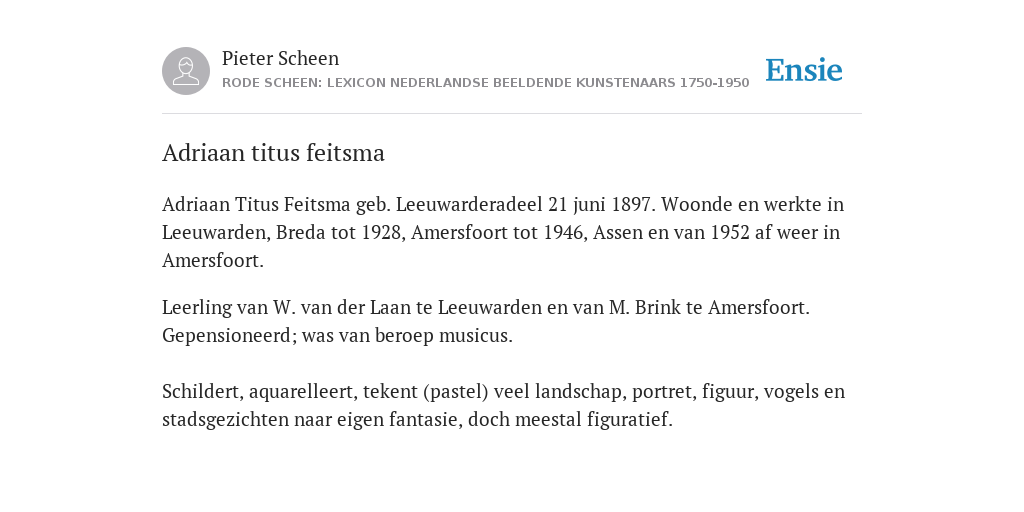 Pieter Scheen
RODE SCHEEN: LEXICON NEDERLANDSE BEELDENDE KUNSTENAARS 1750-1950

Ensie

Adriaan titus feitsma

Adriaan Titus Feitsma geb. Leeuwarderadeel 21 juni 1897. Woonde en werkte in Leeuwarden, Breda tot 1928, Amersfoort tot 1946, Assen en van 1952 af weer in Amersfoort.

Leerling van W. van der Laan te Leeuwarden en van M. Brink te Amersfoort. Gepensioneerd; was van beroep musicus.

Schildert, aquarelleert, tekent (pastel) veel landschap, portret, figuur, vogels en stadsgezichten naar eigen fantasie, doch meestal figuratief.